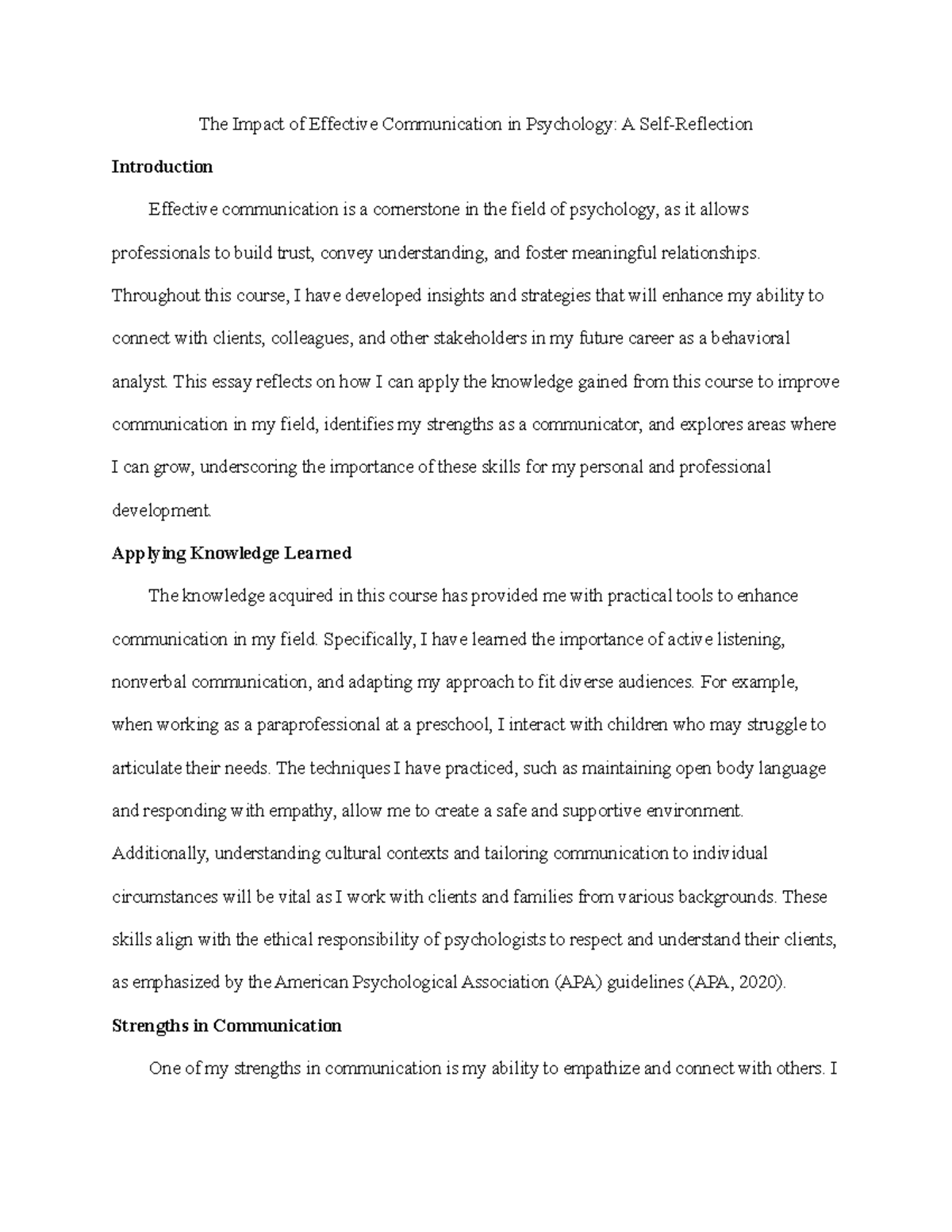 The Impact of Effective Communication in Psychology: A Self-Reflection

Introduction

Effective communication is a cornerstone in the field of psychology, as it allows professionals to build trust, convey understanding, and foster meaningful relationships. Throughout this course, I have developed insights and strategies that will enhance my ability to connect with clients, colleagues, and other stakeholders in my future career as a behavioral analyst. This essay reflects on how I can apply the knowledge gained from this course to improve communication in my field, identifies my strengths as a communicator, and explores areas where I can grow, underscoring the importance of these skills for my personal and professional development.

Applying Knowledge Learned

The knowledge acquired in this course has provided me with practical tools to enhance communication in my field. Specifically, I have learned the importance of active listening, nonverbal communication, and adapting my approach to fit diverse audiences. For example, when working as a paraprofessional at a preschool, I interact with children who may struggle to articulate their needs. The techniques I have practiced, such as maintaining open body language and responding with empathy, allow me to create a safe and supportive environment. Additionally, understanding cultural contexts and tailoring communication to individual circumstances will be vital as I work with clients and families from various backgrounds. These skills align with the ethical responsibility of psychologists to respect and understand their clients, as emphasized by the American Psychological Association (APA) guidelines (APA, 2020).

Strengths in Communication

One of my strengths in communication is my ability to empathize and connect with others. I